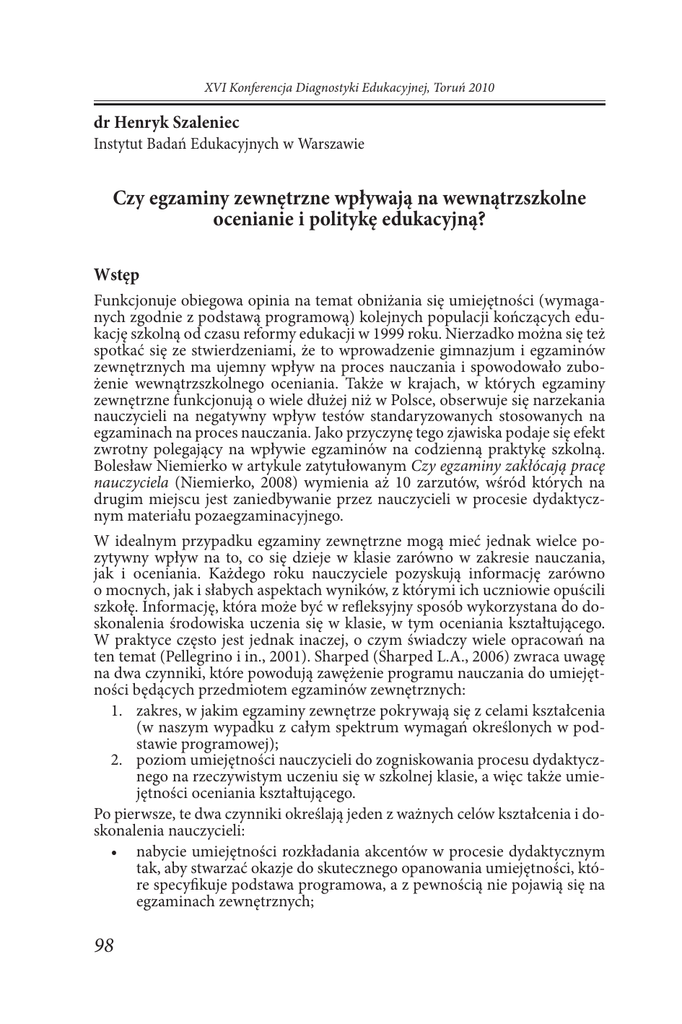 XVI Konferencja Diagnostyki Edukacyjnej, Toruń 2010

dr Henryk Szaleniec
Instytut Badań Edukacyjnych w Warszawie

Czy egzaminy zewnętrzne wpływają na wewnątrzszkolne ocenianie i politykę edukacyjną?

Wstęp

Funkcjonuje obiegowa opinia na temat obniżania się umiejętności (wymaganych zgodnie z podstawą programową) kolejnych populacji kończących edukację szkolną od czasu reformy edukacji w 1999 roku. Nierzadko można się też spotkać się ze stwierdzeniami, że to wprowadzenie gimnazjum i egzaminów zewnętrznych ma ujemny wpływ na proces nauczania i spowodowało zubożenie wewnątrzszkolnego oceniania. Także w krajach, w których egzaminy zewnętrzne funkcjonują o wiele dłużej niż w Polsce, obserwuje się narzekania nauczycieli na negatywny wpływ testów standaryzowanych stosowanych na egzaminach na proces nauczania. Jako przyczynę tego zjawiska podaje się efekt zwrotny polegający na wpływie egzaminów na codzienną praktykę szkolną. Bolesław Niemierko w artykule zatytułowanym Czy egzaminy zakłócają pracę nauczyciela (Niemierko, 2008) wymienia aż 10 zarzutów, wśród których na drugim miejscu jest zaniedbywanie przez nauczycieli w procesie dydaktycznym materiału pozaegzaminacyjnego.

W idealnym przypadku egzaminy zewnętrzne mogą mieć jednak wielce pozytywny wpływ na to, co się dzieje w klasie zarówno w zakresie nauczania, jak i oceniania. Każdego roku nauczyciele pozyskują informację zarówno o mocnych, jak i słabych aspektach wyników, z którymi ich uczniowie opuścili szkołę. Informację, która może być w refleksyjny sposób wykorzystana do doskonalenia środowiska uczenia się w klasie, w tym oceniania kształtującego. W praktyce często jest jednak inaczej, o czym świadczy wiele opracowań na ten temat (Pellegrino i in., 2001). Sharped (Sharped L.A., 2006) zwraca uwagę na dwa czynniki, które powodują zawężenie programu nauczania do umiejętności będących przedmiotem egzaminów zewnętrznych:
1. zakres, w jakim egzaminy zewnętrze pokrywają się z celami kształcenia (w naszym wypadku z całym spektrum wymagań określonych w podstawie programowej);
2. poziom umiejętności nauczycieli do zogniskowania procesu dydaktycznego na rzeczywistym uczeniu się w szkolnej klasie, a więc także umiejętności oceniania kształtującego.

Po pierwsze, te dwa czynniki określają jeden z ważnych celów kształcenia i doskonalenia nauczycieli:
• nabycie umiejętności rozkładania akcentów w procesie dydaktycznym tak, aby stwarzać okazje do skutecznego opanowania umiejętności, które specyfikuje podstawa programowa, a z pewnością nie pojawią się na egzaminach zewnętrznych;

98